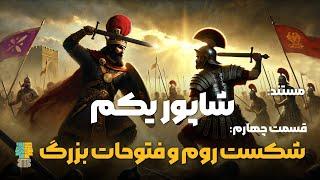 مستند:
شاپور یکم
قسمت چهارم:
شکست روم و فتوحات بزرگ